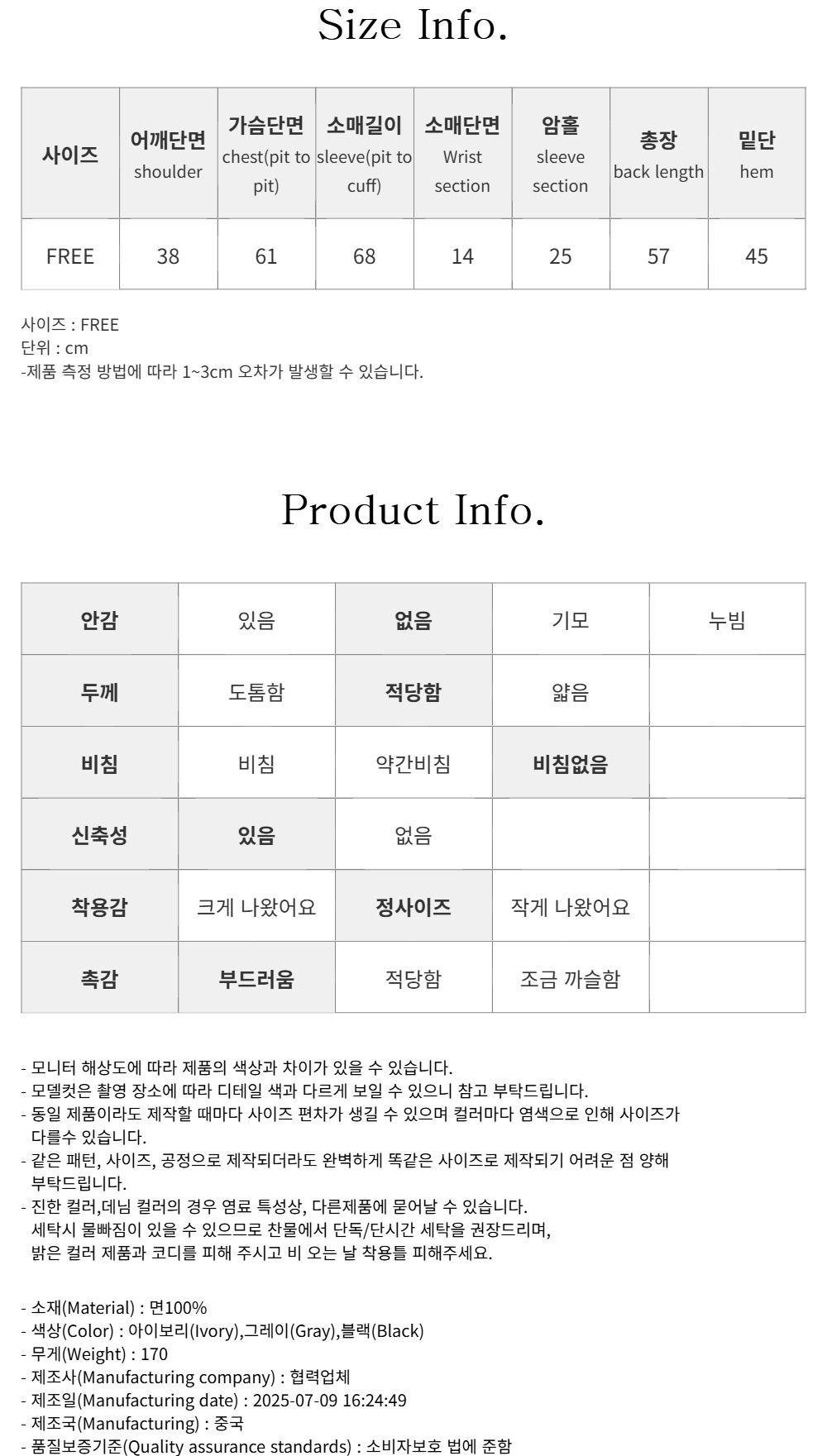 Size Info.

| 사이즈 | 어깨단면 shoulder | 가슴단면 chest(pit to pit) | 소매길이 sleeve(pit to cuff) | 소매단면 Wrist section | 암홀 sleeve section | 총장 back length | 밑단 hem |
|---|---|---|---|---|---|---|---|
| FREE | 38 | 61 | 68 | 14 | 25 | 57 | 45 |

사이즈 : FREE
단위 : cm
-제품 측정 방법에 따라 1~3cm 오차가 발생할 수 있습니다.

Product Info.

| 안감 | 있음 | 없음 | 기모 | 누빔 |
|---|---|---|---|---|
| 두께 | 도톰함 | 적당함 | 얇음 | |
| 비침 | 비침 | 약간비침 | 비침없음 | |
| 신축성 | 있음 | 없음 | | |
| 착용감 | 크게 나왔어요 | 정사이즈 | 작게 나왔어요 | |
| 촉감 | 부드러움 | 적당함 | 조금 까슬함 | |

- 모니터 해상도에 따라 제품의 색상과 차이가 있을 수 있습니다.
- 모델컷은 촬영 장소에 따라 디테일 색과 다르게 보일 수 있으니 참고 부탁드립니다.
- 동일 제품이라도 제작할 때마다 사이즈 편차가 생길 수 있으며 컬러마다 염색으로 인해 사이즈가 다를수 있습니다.
- 같은 패턴, 사이즈, 공정으로 제작되더라도 완벽하게 똑같은 사이즈로 제작되기 어려운 점 양해 부탁드립니다.
- 진한 컬러,데님 컬러의 경우 염료 특성상, 다른제품에 묻어날 수 있습니다.
세탁시 물빠짐이 있을 수 있으므로 찬물에서 단독/단시간 세탁을 권장드리며,
밝은 컬러 제품과 코디를 피해 주시고 비 오는 날 착용틀 피해주세요.

- 소재(Material) : 면100%
- 색상(Color) : 아이보리(Ivory),그레이(Gray),블랙(Black)
- 무게(Weight) : 170
- 제조사(Manufacturing company) : 협력업체
- 제조일(Manufacturing date) : 2025-07-09 16:24:49
- 제조국(Manufacturing) : 중국
- 품질보증기준(Quality assurance standards) : 소비자보호 법에 준함